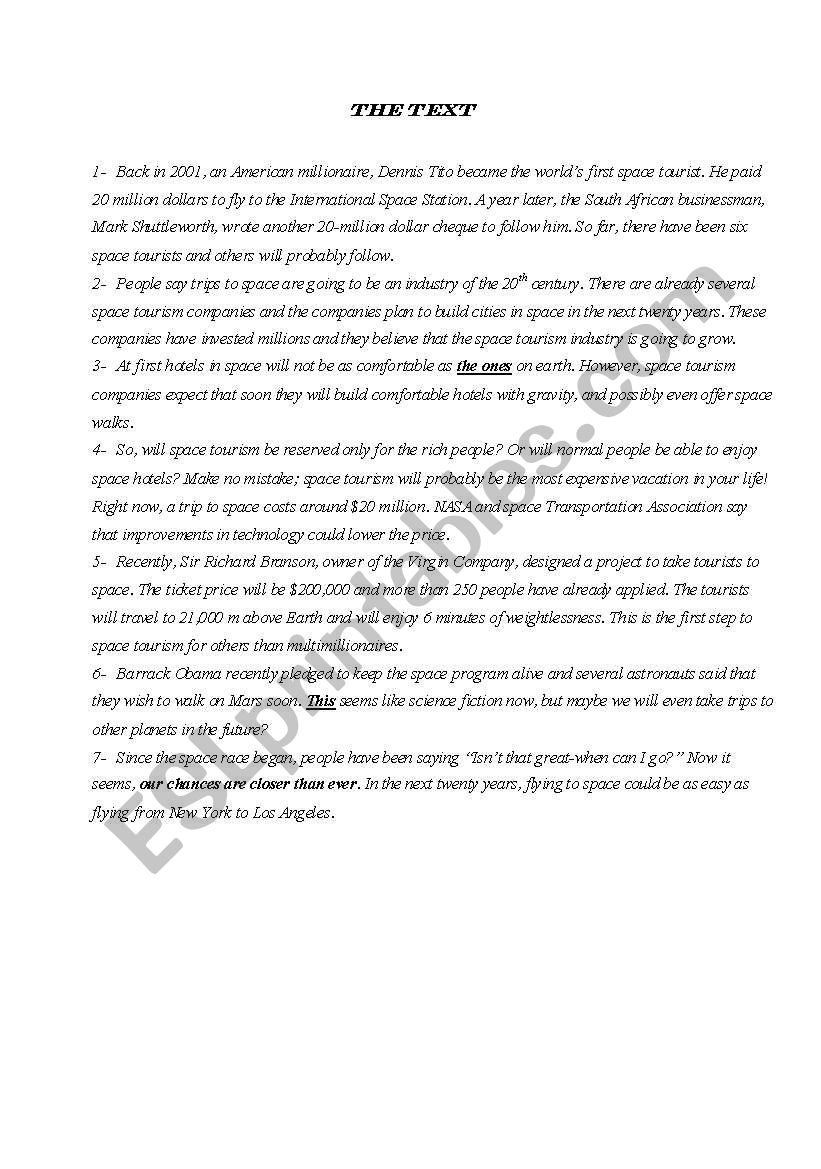 THE TEXT

1- Back in 2001, an American millionaire, Dennis Tito became the world's first space tourist. He paid 20 million dollars to fly to the International Space Station. A year later, the South African businessman, Mark Shuttleworth, wrote another 20-million dollar cheque to follow him. So far, there have been six space tourists and others will probably follow.

2- People say trips to space are going to be an industry of the $20^{th}$ century. There are already several space tourism companies and the companies plan to build cities in space in the next twenty years. These companies have invested millions and they believe that the space tourism industry is going to grow.

3- At first hotels in space will not be as comfortable as the ones on earth. However, space tourism companies expect that soon they will build comfortable hotels with gravity, and possibly even offer space walks.

4- So, will space tourism be reserved only for the rich people? Or will normal people be able to enjoy space hotels? Make no mistake; space tourism will probably be the most expensive vacation in your life! Right now, a trip to space costs around $20 million. NASA and space Transportation Association say that improvements in technology could lower the price.

5- Recently, Sir Richard Branson, owner of the Virgin Company, designed a project to take tourists to space. The ticket price will be $200,000 and more than 250 people have already applied. The tourists will travel to 21,000 m above Earth and will enjoy 6 minutes of weightlessness. This is the first step to space tourism for others than multimillionaires.

6- Barrack Obama recently pledged to keep the space program alive and several astronauts said that they wish to walk on Mars soon. This seems like science fiction now, but maybe we will even take trips to other planets in the future?

7- Since the space race began, people have been saying "Isn't that great-when can I go?" Now it seems, our chances are closer than ever. In the next twenty years, flying to space could be as easy as flying from New York to Los Angeles.

ESLprintables.com